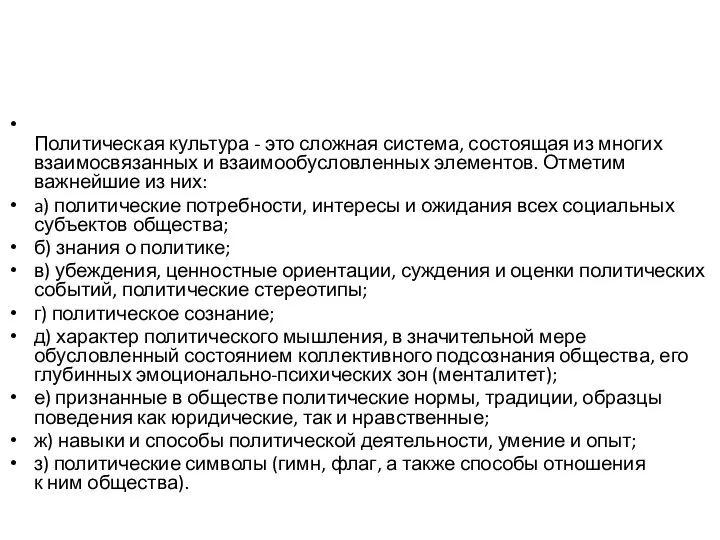 •

Политическая культура - это сложная система, состоящая из многих взаимосвязанных и взаимообусловленных элементов. Отметим важнейшие из них:

• а) политические потребности, интересы и ожидания всех социальных субъектов общества;
• б) знания о политике;
• в) убеждения, ценностные ориентации, суждения и оценки политических событий, политические стереотипы;
• г) политическое сознание;
• д) характер политического мышления, в значительной мере обусловленный состоянием коллективного подсознания общества, его глубинных эмоционально-психических зон (менталитет);
• е) признанные в обществе политические нормы, традиции, образцы поведения как юридические, так и нравственные;
• ж) навыки и способы политической деятельности, умение и опыт;
• з) политические символы (гимн, флаг, а также способы отношения к ним общества).